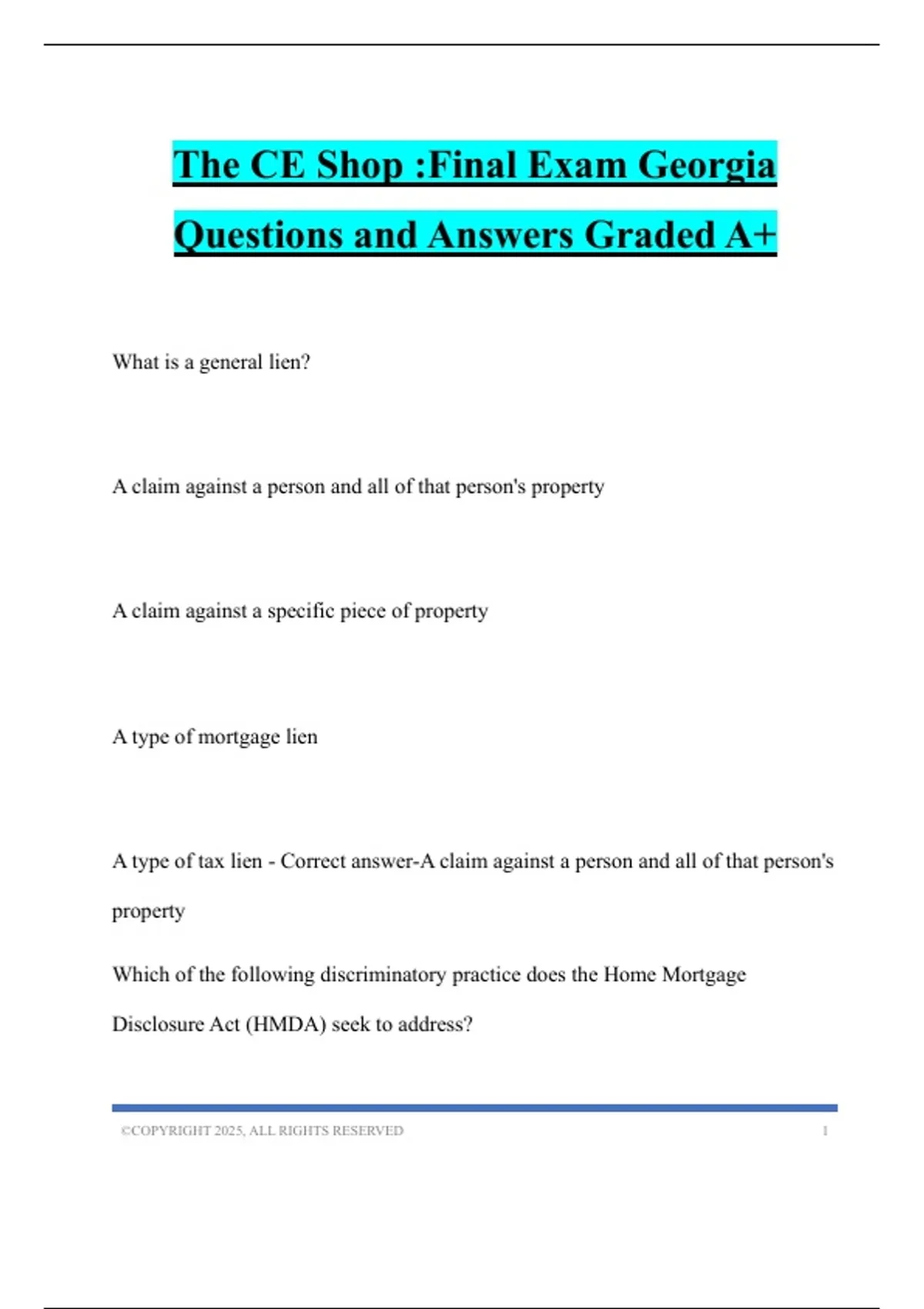 The CE Shop :Final Exam Georgia Questions and Answers Graded A+

What is a general lien?

A claim against a person and all of that person's property

A claim against a specific piece of property

A type of mortgage lien

A type of tax lien - Correct answer-A claim against a person and all of that person's property

Which of the following discriminatory practice does the Home Mortgage Disclosure Act (HMDA) seek to address?

©COPYRIGHT 2025, ALL RIGHTS RESERVED 1